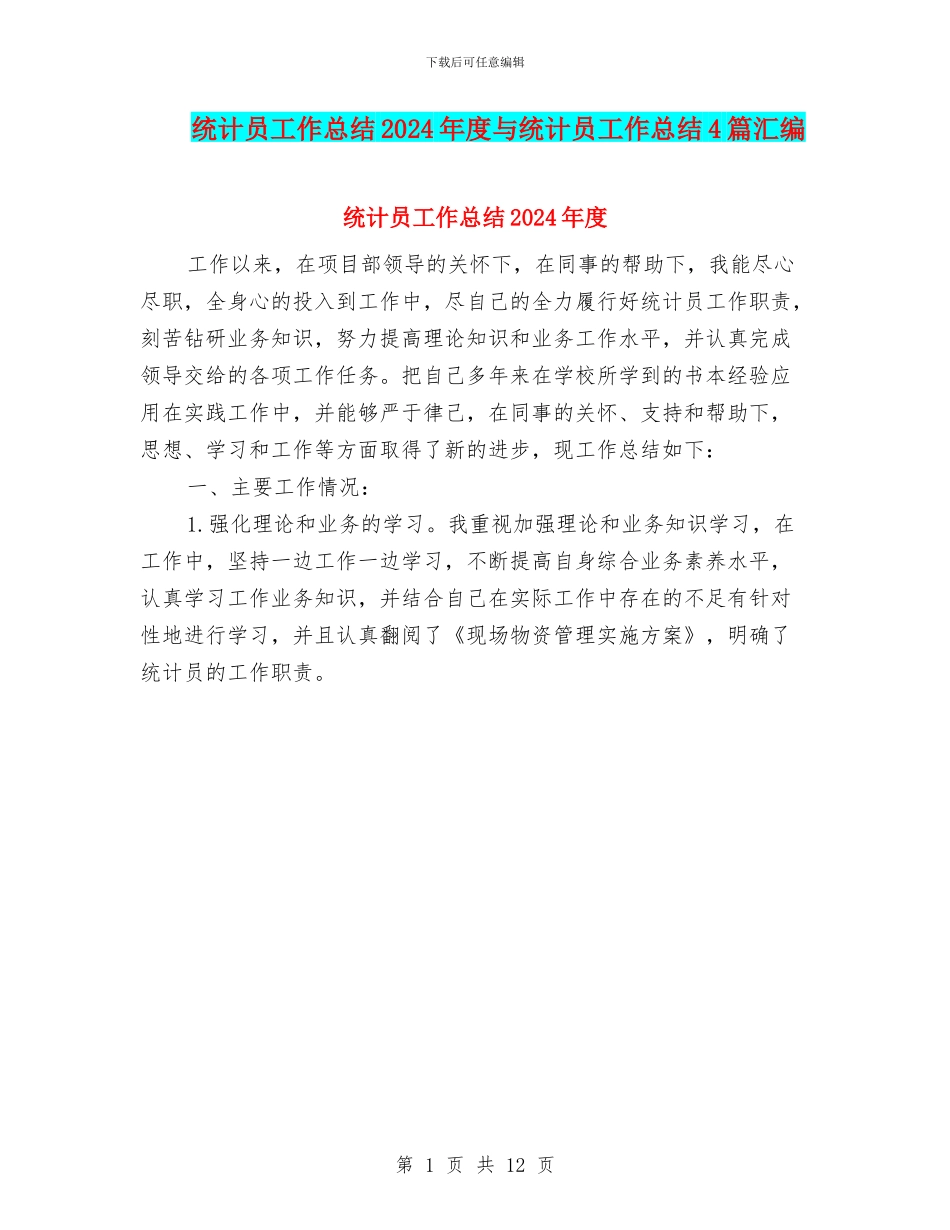 下载后可任意编辑

统计员工作总结2024年度与统计员工作总结4篇汇编

统计员工作总结2024年度

工作以来，在项目部领导的关怀下，在同事的帮助下，我能尽心尽职，全身心的投入到工作中，尽自己的全力履行好统计员工作职责，刻苦钻研业务知识，努力提高理论知识和业务工作水平，并认真完成领导交给的各项工作任务。把自己多年来在学校所学到的书本经验应用在实践工作中，并能够严于律己，在同事的关怀、支持和帮助下，思想、学习和工作等方面取得了新的进步，现工作总结如下：

一、主要工作情况：

1.强化理论和业务的学习。我重视加强理论和业务知识学习，在工作中，坚持一边工作一边学习，不断提高自身综合业务素养水平，认真学习工作业务知识，并结合自己在实际工作中存在的不足有针对性地进行学习，并且认真翻阅了《现场物资管理实施方案》，明确了统计员的工作职责。

第 1 页 共 12 页